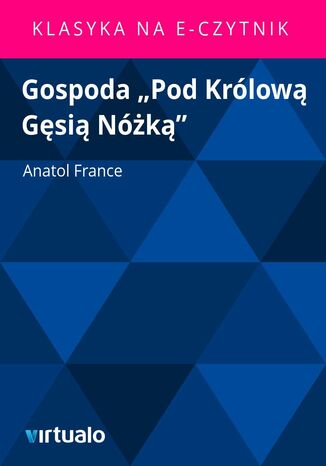 KLASYKA NA E-CZYTNIK

Gospoda „Pod Królową Gęsią Nóżką”

Anatol France

virtualo